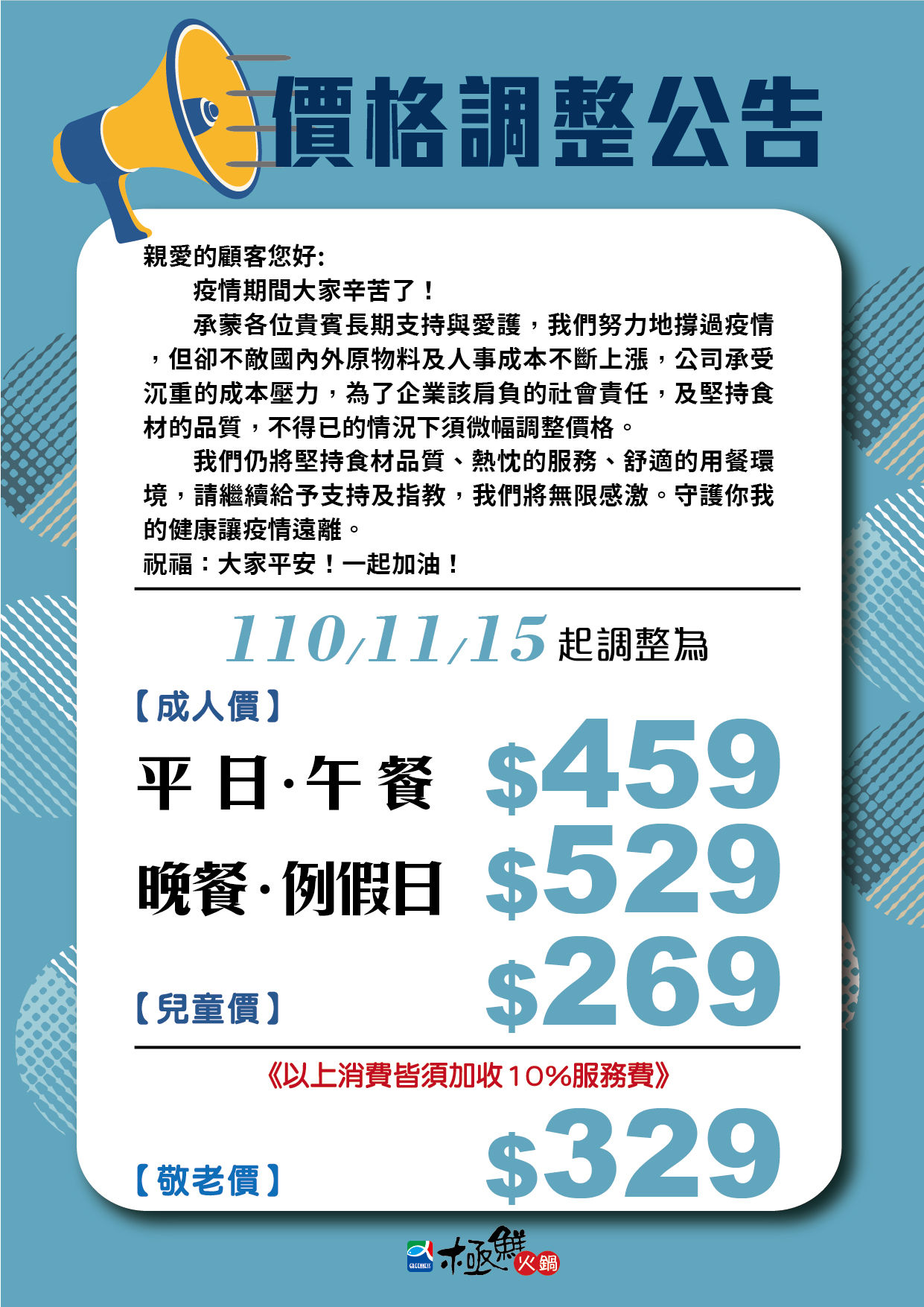 價格調整公告

親愛的顧客您好:

疫情期間大家辛苦了！

承蒙各位貴賓長期支持與愛護，我們努力地撐過疫情，但卻不敵國內外原物料及人事成本不斷上漲，公司承受沉重的成本壓力，為了企業該肩負的社會責任，及堅持食材的品質，不得已的情況下須微幅調整價格。

我們仍將堅持食材品質、熱忱的服務、舒適的用餐環境，請繼續給予支持及指教，我們將無限感激。守護你我的健康讓疫情遠離。

祝福：大家平安！一起加油！

110/11/15 起調整為

【成人價】

平日·午餐 $459

晚餐·例假日 $529

【兒童價】 $269

《以上消費皆須加收10%服務費》

【敬老價】 $329

GREENNESS 極鮮 火鍋